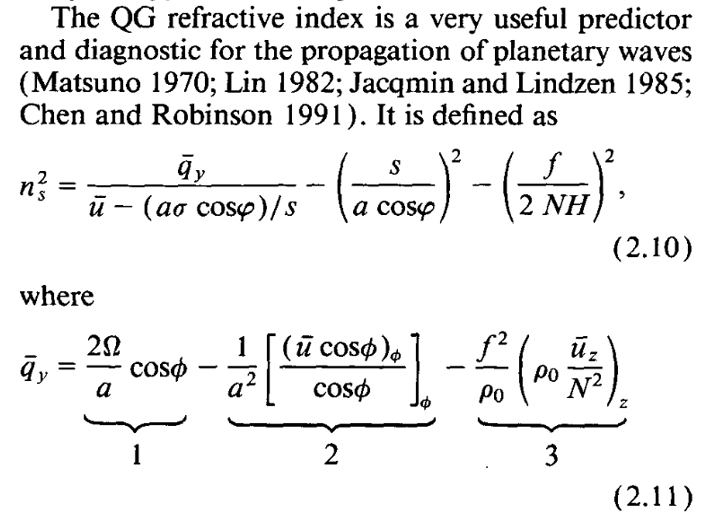 The QG refractive index is a very useful predictor and diagnostic for the propagation of planetary waves (Matsuno 1970; Lin 1982; Jacqmin and Lindzen 1985; Chen and Robinson 1991). It is defined as

$n_s^2 = \frac{\bar{q}_y}{\bar{u} - (a\sigma \cos\varphi)/s} - \left(\frac{s}{a \cos\varphi}\right)^2 - \left(\frac{f}{2 NH}\right)^2,$

(2.10)

where

$\bar{q}_y = \underbrace{\frac{2\Omega}{a} \cos\phi}_{1} - \underbrace{\frac{1}{a^2}\left[\frac{(\bar{u} \cos\phi)_\phi}{\cos\phi}\right]_\phi}_{2} - \underbrace{\frac{f^2}{\rho_0}\left(\rho_0 \frac{\bar{u}_z}{N^2}\right)_z}_{3}$

(2.11)